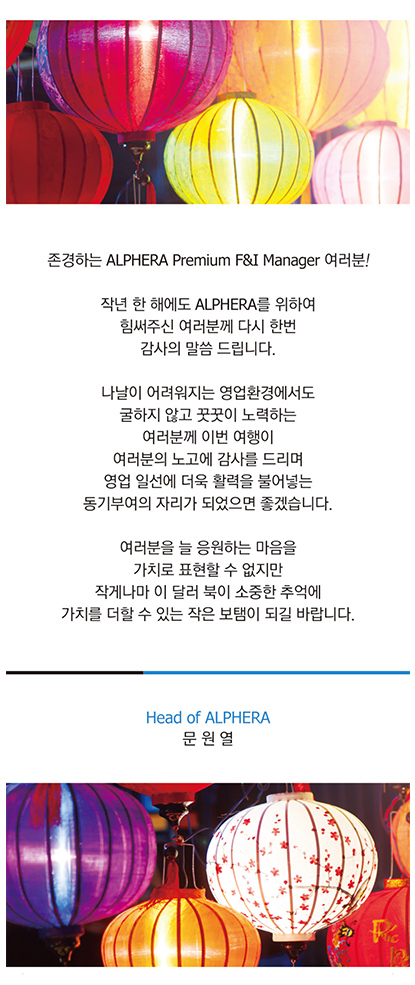 존경하는 ALPHERA Premium F&I Manager 여러분!

작년 한 해에도 ALPHERA를 위하여 힘써주신 여러분께 다시 한번 감사의 말씀 드립니다.

나날이 어려워지는 영업환경에서도 굴하지 않고 꿋꿋이 노력하는 여러분께 이번 여행이 여러분의 노고에 감사를 드리며 영업 일선에 더욱 활력을 불어넣는 동기부여의 자리가 되었으면 좋겠습니다.

여러분을 늘 응원하는 마음을 가치로 표현할 수 없지만 작게나마 이 달러 북이 소중한 추억에 가치를 더할 수 있는 작은 보탬이 되길 바랍니다.

Head of ALPHERA
문 원 열